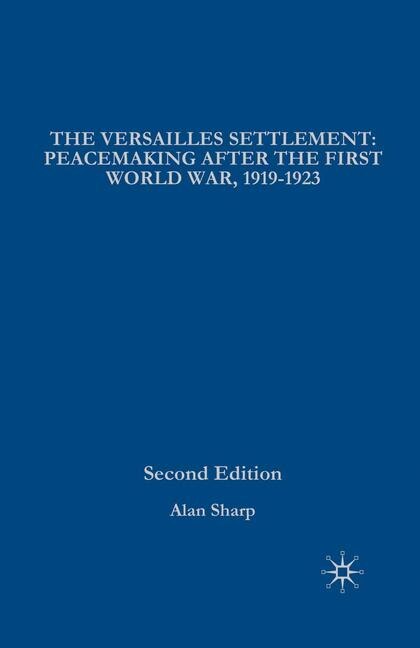 THE VERSAILLES SETTLEMENT: PEACEMAKING AFTER THE FIRST WORLD WAR, 1919-1923

Second Edition

Alan Sharp